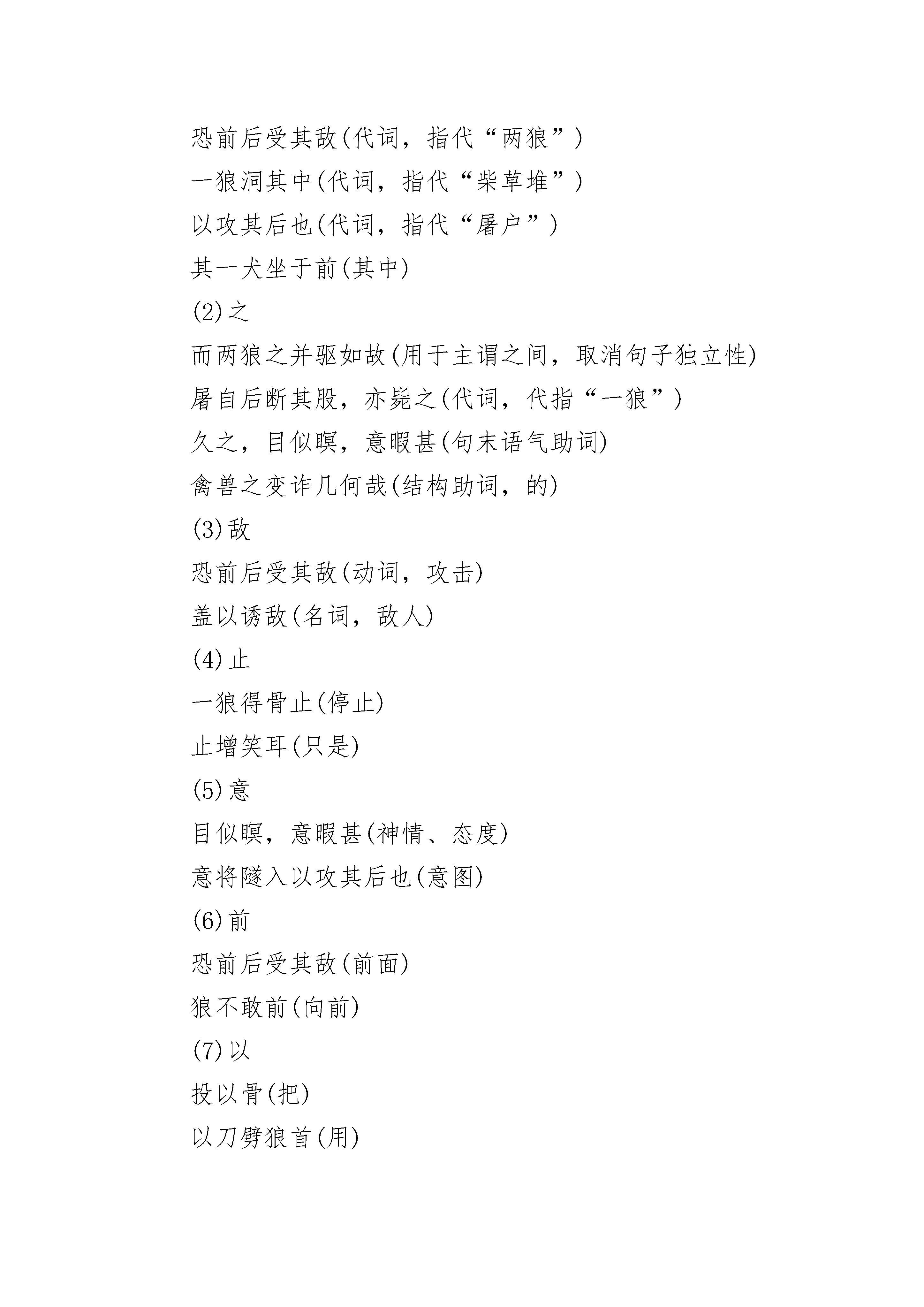 恐前后受其敌(代词，指代“两狼”)

一狼洞其中(代词，指代“柴草堆”)

以攻其后也(代词，指代“屠户”)

其一犬坐于前(其中)

(2)之

而两狼之并驱如故(用于主谓之间，取消句子独立性)

屠自后断其股，亦毙之(代词，代指“一狼”)

久之，目似瞑，意暇甚(句末语气助词)

禽兽之变诈几何哉(结构助词，的)

(3)敌

恐前后受其敌(动词，攻击)

盖以诱敌(名词，敌人)

(4)止

一狼得骨止(停止)

止增笑耳(只是)

(5)意

目似瞑，意暇甚(神情、态度)

意将隧入以攻其后也(意图)

(6)前

恐前后受其敌(前面)

狼不敢前(向前)

(7)以

投以骨(把)

以刀劈狼首(用)